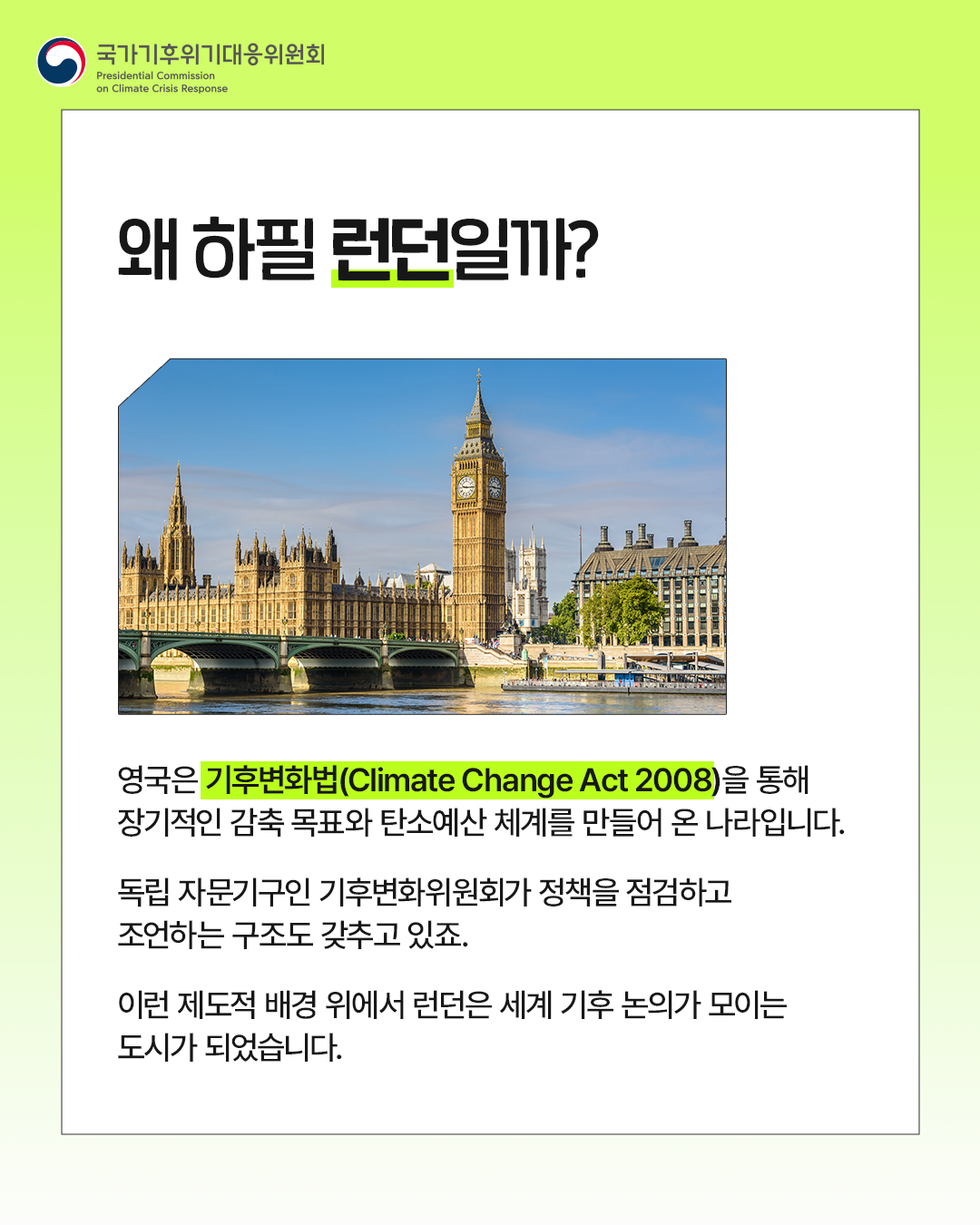 국가기후위기대응위원회
Presidential Commission
on Climate Crisis Response

왜 하필 런던일까?

영국은 기후변화법(Climate Change Act 2008)을 통해 장기적인 감축 목표와 탄소예산 체계를 만들어 온 나라입니다.

독립 자문기구인 기후변화위원회가 정책을 점검하고 조언하는 구조도 갖추고 있죠.

이런 제도적 배경 위에서 런던은 세계 기후 논의가 모이는 도시가 되었습니다.